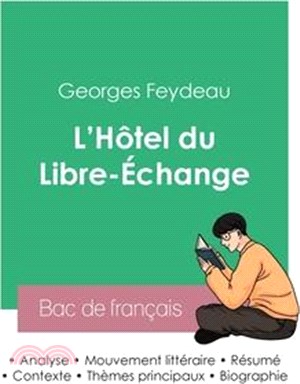 Georges Feydeau

L'Hôtel du Libre-Échange

Bac de français

• Analyse • Mouvement littéraire • Résumé
• Contexte • Thèmes principaux • Biographie